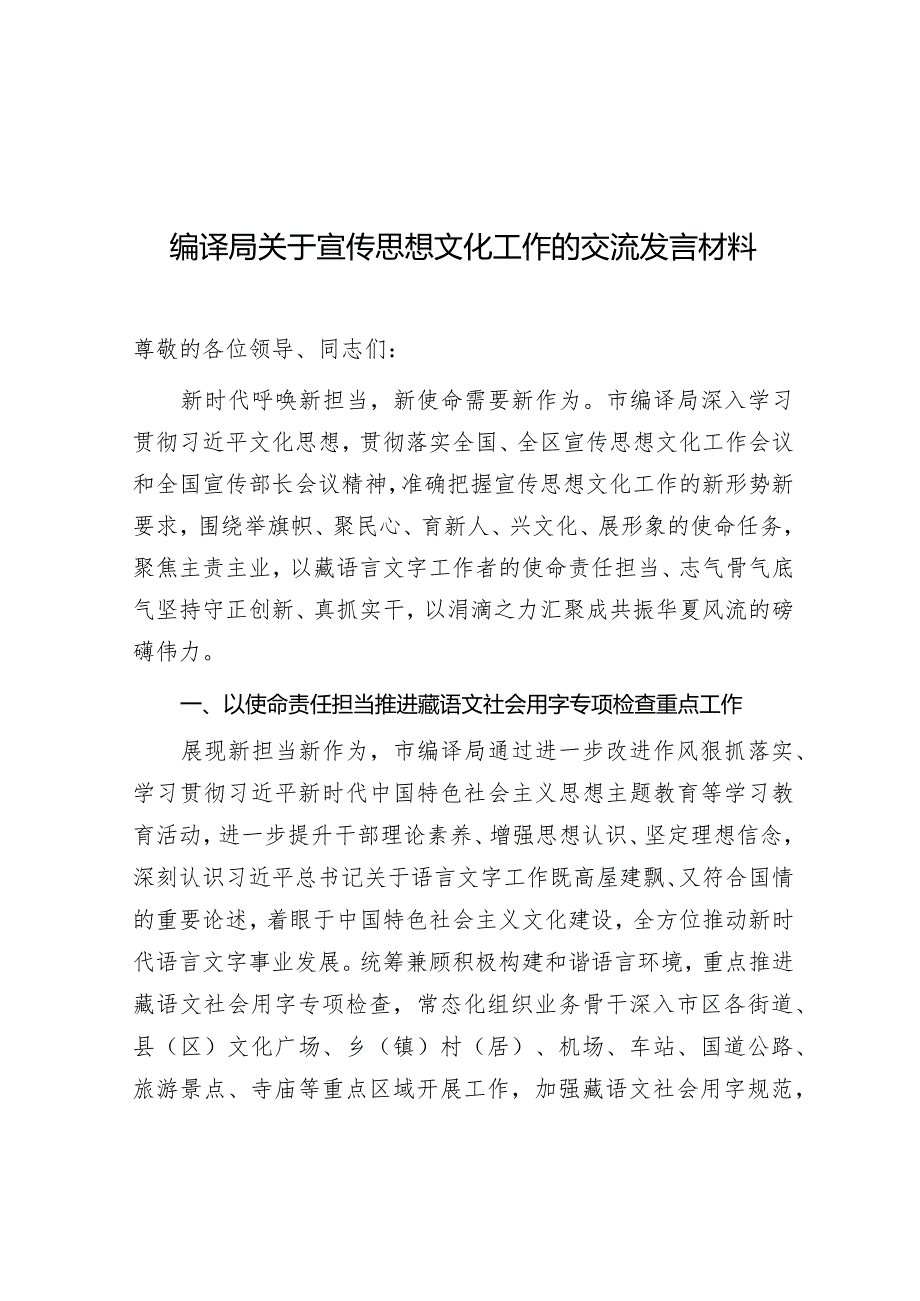 编译局关于宣传思想文化工作的交流发言材料

尊敬的各位领导、同志们：

新时代呼唤新担当，新使命需要新作为。市编译局深入学习贯彻习近平文化思想，贯彻落实全国、全区宣传思想文化工作会议和全国宣传部长会议精神，准确把握宣传思想文化工作的新形势新要求，围绕举旗帜、聚民心、育新人、兴文化、展形象的使命任务，聚焦主责主业，以藏语言文字工作者的使命责任担当、志气骨气底气坚持守正创新、真抓实干，以涓滴之力汇聚成共振华夏风流的磅礴伟力。

一、以使命责任担当推进藏语文社会用字专项检查重点工作

展现新担当新作为，市编译局通过进一步改进作风狠抓落实、学习贯彻习近平新时代中国特色社会主义思想主题教育等学习教育活动，进一步提升干部理论素养、增强思想认识、坚定理想信念，深刻认识习近平总书记关于语言文字工作既高屋建瓴、又符合国情的重要论述，着眼于中国特色社会主义文化建设，全方位推动新时代语言文字事业发展。统筹兼顾积极构建和谐语言环境，重点推进藏语文社会用字专项检查，常态化组织业务骨干深入市区各街道、县（区）文化广场、乡（镇）村（居）、机场、车站、国道公路、旅游景点、寺庙等重点区域开展工作，加强藏语文社会用字规范，